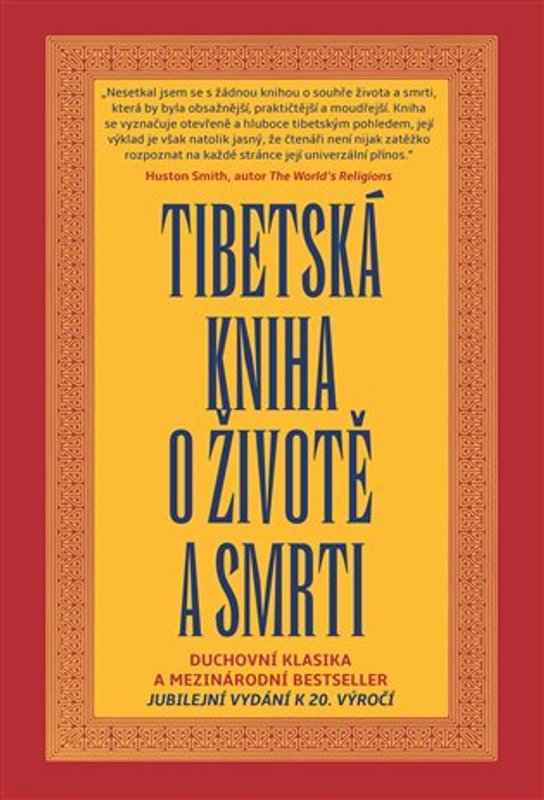 „Nesetkal jsem se s žádnou knihou o souhře života a smrti, která by byla obsažnější, praktičtější a moudřejší. Kniha se vyznačuje otevřeně a hluboce tibetským pohledem, její výklad je však natolik jasný, že čtenáři není nijak zatěžko rozpoznat na každé stránce její univerzální přínos."
Huston Smith, autor The World's Religions

TIBETSKÁ KNIHA O ŽIVOTĚ A SMRTI

DUCHOVNÍ KLASIKA
A MEZINÁRODNÍ BESTSELLER
JUBILEJNÍ VYDÁNÍ K 20. VÝROČÍ